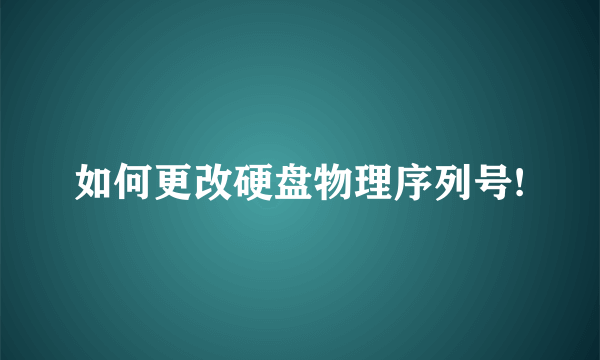 如何更改硬盘物理序列号!